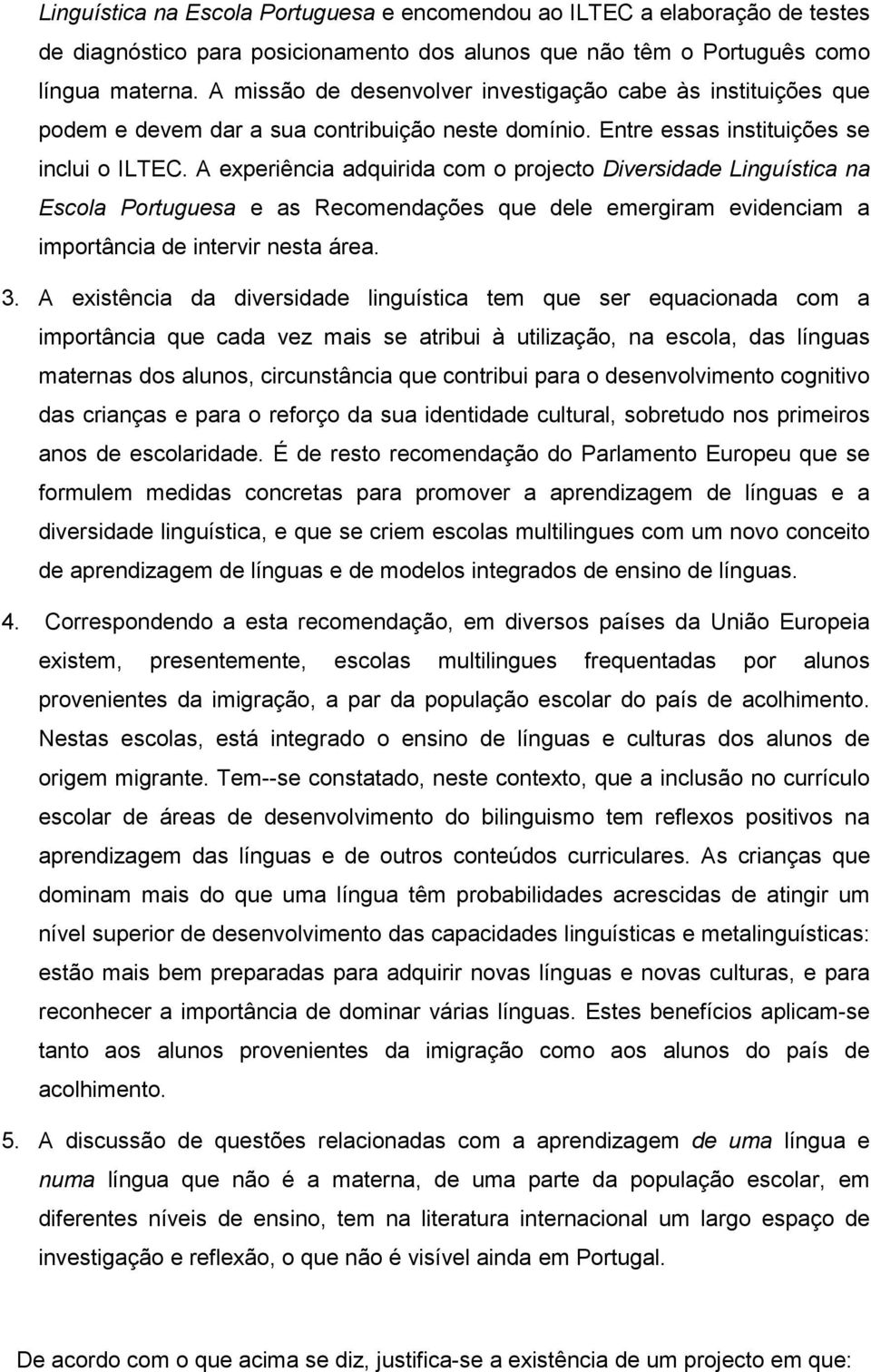 Linguística na Escola Portuguesa e encomendou ao ILTEC a elaboração de testes de diagnóstico para posicionamento dos alunos que não têm o Português como língua materna. A missão de desenvolver investigação cabe às instituições que podem e devem dar a sua contribuição neste domínio. Entre essas instituições se inclui o ILTEC. A experiência adquirida com o projecto Diversidade Linguística na Escola Portuguesa e as Recomendações que dele emergiram evidenciam a importância de intervir nesta área.

3. A existência da diversidade linguística tem que ser equacionada com a importância que cada vez mais se atribui à utilização, na escola, das línguas maternas dos alunos, circunstância que contribui para o desenvolvimento cognitivo das crianças e para o reforço da sua identidade cultural, sobretudo nos primeiros anos de escolaridade. É de resto recomendação do Parlamento Europeu que se formulem medidas concretas para promover a aprendizagem de línguas e a diversidade linguística, e que se criem escolas multilingues com um novo conceito de aprendizagem de línguas e de modelos integrados de ensino de línguas.

4. Correspondendo a esta recomendação, em diversos países da União Europeia existem, presentemente, escolas multilingues frequentadas por alunos provenientes da imigração, a par da população escolar do país de acolhimento. Nestas escolas, está integrado o ensino de línguas e culturas dos alunos de origem migrante. Tem--se constatado, neste contexto, que a inclusão no currículo escolar de áreas de desenvolvimento do bilinguismo tem reflexos positivos na aprendizagem das línguas e de outros conteúdos curriculares. As crianças que dominam mais do que uma língua têm probabilidades acrescidas de atingir um nível superior de desenvolvimento das capacidades linguísticas e metalinguísticas: estão mais bem preparadas para adquirir novas línguas e novas culturas, e para reconhecer a importância de dominar várias línguas. Estes benefícios aplicam-se tanto aos alunos provenientes da imigração como aos alunos do país de acolhimento.

5. A discussão de questões relacionadas com a aprendizagem de uma língua e numa língua que não é a materna, de uma parte da população escolar, em diferentes níveis de ensino, tem na literatura internacional um largo espaço de investigação e reflexão, o que não é visível ainda em Portugal.

De acordo com o que acima se diz, justifica-se a existência de um projecto em que: